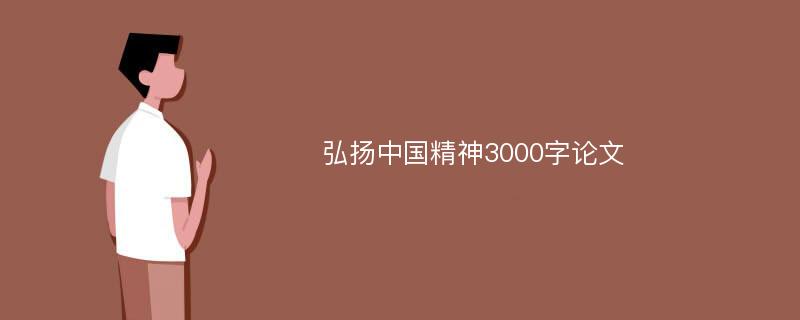 弘扬中国精神3000字论文